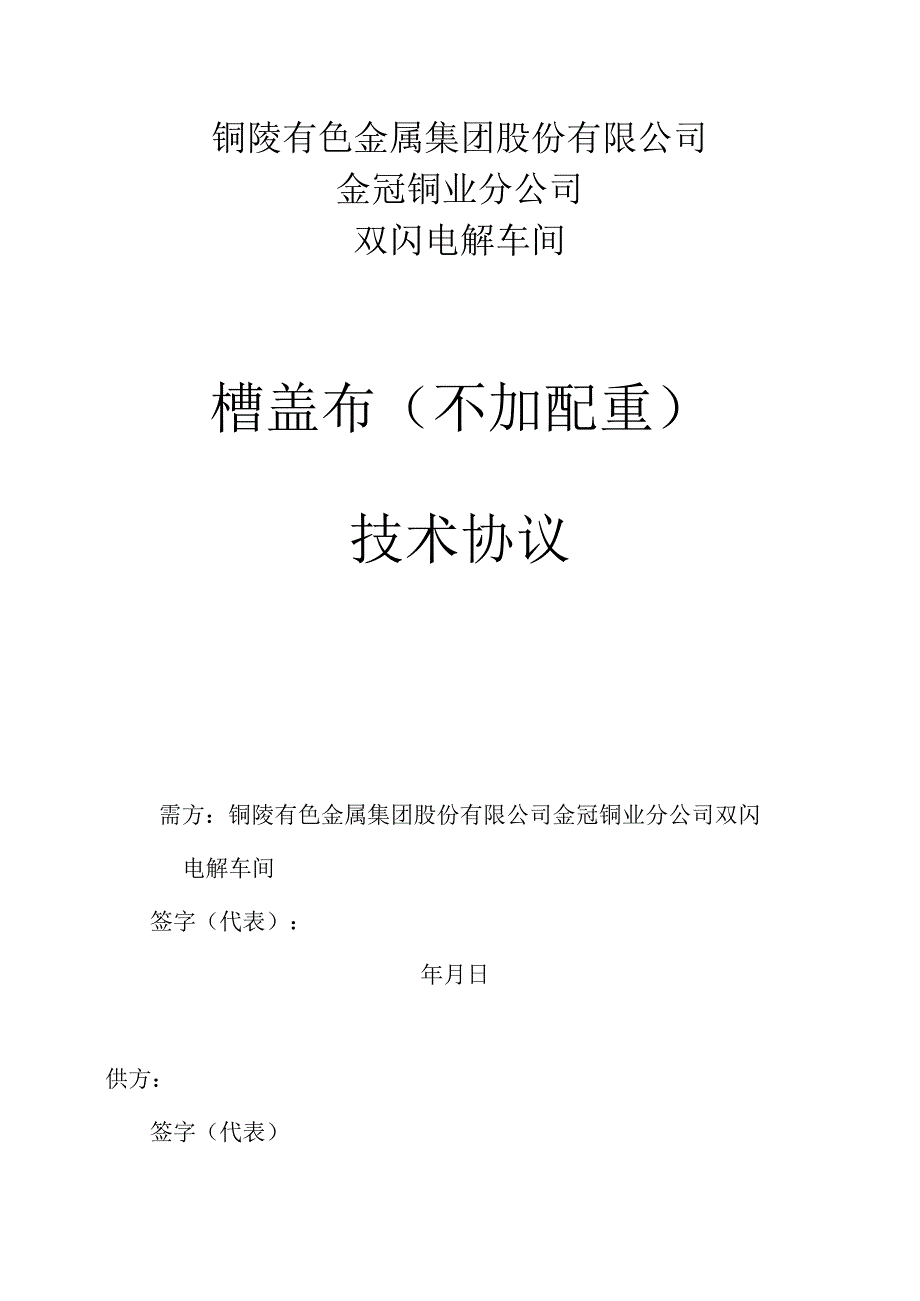 铜陵有色金属集团股份有限公司
金冠铜业分公司
双闪电解车间

槽盖布（不加配重）

技术协议

需方：铜陵有色金属集团股份有限公司金冠铜业分公司双闪电解车间

签字（代表）：

年月日

供方：

签字（代表）